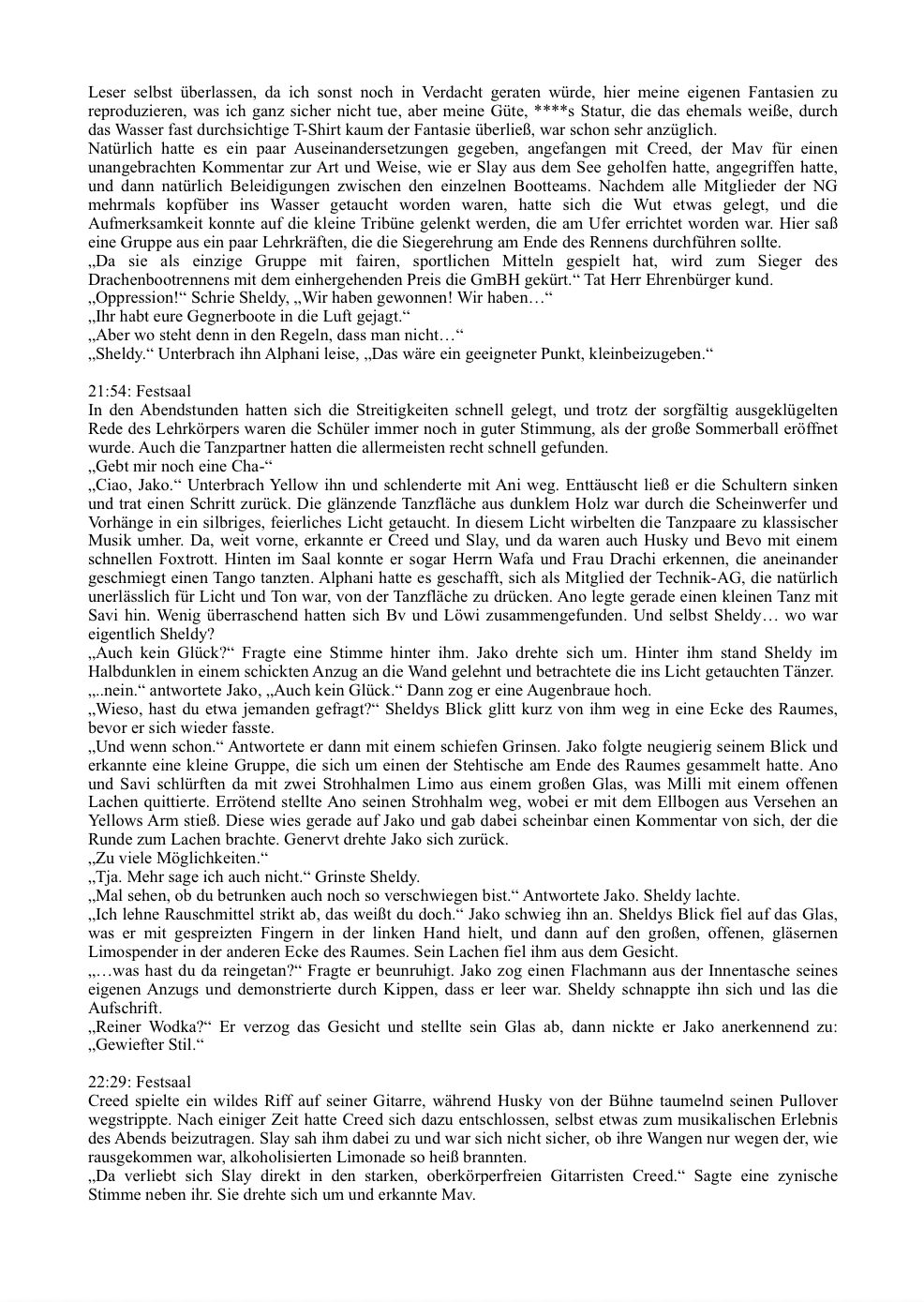 Leser selbst überlassen, da ich sonst noch in Verdacht geraten würde, hier meine eigenen Fantasien zu reproduzieren, was ich ganz sicher nicht tue, aber meine Güte, ****s Statur, die das ehemals weiße, durch das Wasser fast durchsichtige T-Shirt kaum der Fantasie überließ, war schon sehr anzüglich.
Natürlich hatte es ein paar Auseinandersetzungen gegeben, angefangen mit Creed, der Mav für einen unangebrachten Kommentar zur Art und Weise, wie er Slay aus dem See geholfen hatte, angegriffen hatte, und dann natürlich Beleidigungen zwischen den einzelnen Bootteams. Nachdem alle Mitglieder der NG mehrmals kopfüber ins Wasser getaucht worden waren, hatte sich die Wut etwas gelegt, und die Aufmerksamkeit konnte auf die kleine Tribüne gelenkt werden, die am Ufer errichtet worden war. Hier saß eine Gruppe aus ein paar Lehrkräften, die die Siegerehrung am Ende des Rennens durchführen sollte.
„Da sie als einzige Gruppe mit fairen, sportlichen Mitteln gespielt hat, wird zum Sieger des Drachenbootrennens mit dem einhergehenden Preis die GmBH gekürt.“ Tat Herr Ehrenbürger kund.
„Oppression!“ Schrie Sheldy, „Wir haben gewonnen! Wir haben…“
„Ihr habt eure Gegnerboote in die Luft gejagt.“
„Aber wo steht denn in den Regeln, dass man nicht…“
„Sheldy.“ Unterbrach ihn Alphani leise, „Das wäre ein geeigneter Punkt, kleinbeizugeben.“

21:54: Festsaal
In den Abendstunden hatten sich die Streitigkeiten schnell gelegt, und trotz der sorgfältig ausgeklügelten Rede des Lehrkörpers waren die Schüler immer noch in guter Stimmung, als der große Sommerball eröffnet wurde. Auch die Tanzpartner hatten die allermeisten recht schnell gefunden.
„Gebt mir noch eine Cha-“
„Ciao, Jako.“ Unterbrach Yellow ihn und schlenderte mit Ani weg. Enttäuscht ließ er die Schultern sinken und trat einen Schritt zurück. Die glänzende Tanzfläche aus dunklem Holz war durch die Scheinwerfer und Vorhänge in ein silbriges, feierliches Licht getaucht. In diesem Licht wirbelten die Tanzpaare zu klassischer Musik umher. Da, weit vorne, erkannte er Creed und Slay, und da waren auch Husky und Bevo mit einem schnellen Foxtrott. Hinten im Saal konnte er sogar Herrn Wafa und Frau Drachi erkennen, die aneinander geschmiegt einen Tango tanzten. Alphani hatte es geschafft, sich als Mitglied der Technik-AG, die natürlich unerlässlich für Licht und Ton war, von der Tanzfläche zu drücken. Ano legte gerade einen kleinen Tanz mit Savi hin. Wenig überraschend hatten sich Bv und Löwi zusammengefunden. Und selbst Sheldy… wo war eigentlich Sheldy?
„Auch kein Glück?“ Fragte eine Stimme hinter ihm. Jako drehte sich um. Hinter ihm stand Sheldy im Halbdunklen in einem schickten Anzug an die Wand gelehnt und betrachtete die ins Licht getauchten Tänzer.
„..nein.“ antwortete Jako, „Auch kein Glück.“ Dann zog er eine Augenbraue hoch.
„Wieso, hast du etwa jemanden gefragt?“ Sheldys Blick glitt kurz von ihm weg in eine Ecke des Raumes, bevor er sich wieder fasste.
„Und wenn schon.“ Antwortete er dann mit einem schiefen Grinsen. Jako folgte neugierig seinem Blick und erkannte eine kleine Gruppe, die sich um einen der Stehtische am Ende des Raumes gesammelt hatte. Ano und Savi schlürften da mit zwei Strohhalmen Limo aus einem großen Glas, was Milli mit einem offenen Lachen quittierte. Errötend stellte Ano seinen Strohhalm weg, wobei er mit dem Ellbogen aus Versehen an Yellows Arm stieß. Diese wies gerade auf Jako und gab dabei scheinbar einen Kommentar von sich, der die Runde zum Lachen brachte. Genervt drehte Jako sich zurück.
„Zu viele Möglichkeiten.“
„Tja. Mehr sage ich auch nicht.“ Grinste Sheldy.
„Mal sehen, ob du betrunken auch noch so verschwiegen bist.“ Antwortete Jako. Sheldy lachte.
„Ich lehne Rauschmittel strikt ab, das weißt du doch.“ Jako schwieg ihn an. Sheldys Blick fiel auf das Glas, was er mit gespreizten Fingern in der linken Hand hielt, und dann auf den großen, offenen, gläsernen Limospender in der anderen Ecke des Raumes. Sein Lachen fiel ihm aus dem Gesicht.
„…was hast du da reingetan?“ Fragte er beunruhigt. Jako zog einen Flachmann aus der Innentasche seines eigenen Anzugs und demonstrierte durch Kippen, dass er leer war. Sheldy schnappte ihn sich und las die Aufschrift.
„Reiner Wodka?“ Er verzog das Gesicht und stellte sein Glas ab, dann nickte er Jako anerkennend zu: „Gewiefter Stil.“

22:29: Festsaal
Creed spielte ein wildes Riff auf seiner Gitarre, während Husky von der Bühne taumelnd seinen Pullover wegstrippte. Nach einiger Zeit hatte Creed sich dazu entschlossen, selbst etwas zum musikalischen Erlebnis des Abends beizutragen. Slay sah ihm dabei zu und war sich nicht sicher, ob ihre Wangen nur wegen der, wie rausgekommen war, alkoholisierten Limonade so heiß brannten.
„Da verliebt sich Slay direkt in den starken, oberkörperfreien Gitarristen Creed.“ Sagte eine zynische Stimme neben ihr. Sie drehte sich um und erkannte Mav.